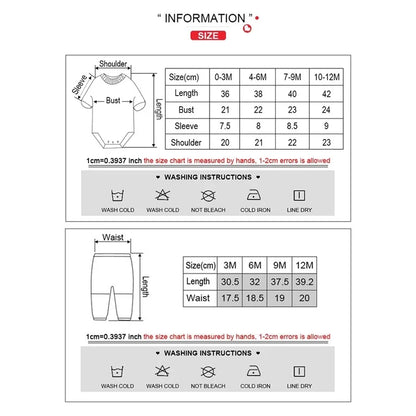 " INFORMATION "

SIZE

Shoulder

Sleeve

Bust

Length

| Size(cm) | 0-3M | 4-6M | 7-9M | 10-12M |
|---|---|---|---|---|
| Length | 36 | 38 | 40 | 42 |
| Bust | 21 | 22 | 23 | 24 |
| Sleeve | 7.5 | 8 | 8.5 | 9 |
| Shoulder | 20 | 21 | 22 | 23 |

1cm=0.3937 inch the size chart is measured by hands, 1-2cm errors is allowed

WASHING INSTRUCTIONS

WASH COLD WASH COLD NOT BLEACH COLD IRON LINE DRY

Waist

Length

| Size(cm) | 3M | 6M | 9M | 12M |
|---|---|---|---|---|
| Length | 30.5 | 32 | 37.5 | 39.2 |
| Waist | 17.5 | 18.5 | 19 | 20 |

1cm=0.3937 inch the size chart is measured by hands, 1-2cm errors is allowed

WASHING INSTRUCTIONS

WASH COLD WASH COLD NOT BLEACH COLD IRON LINE DRY